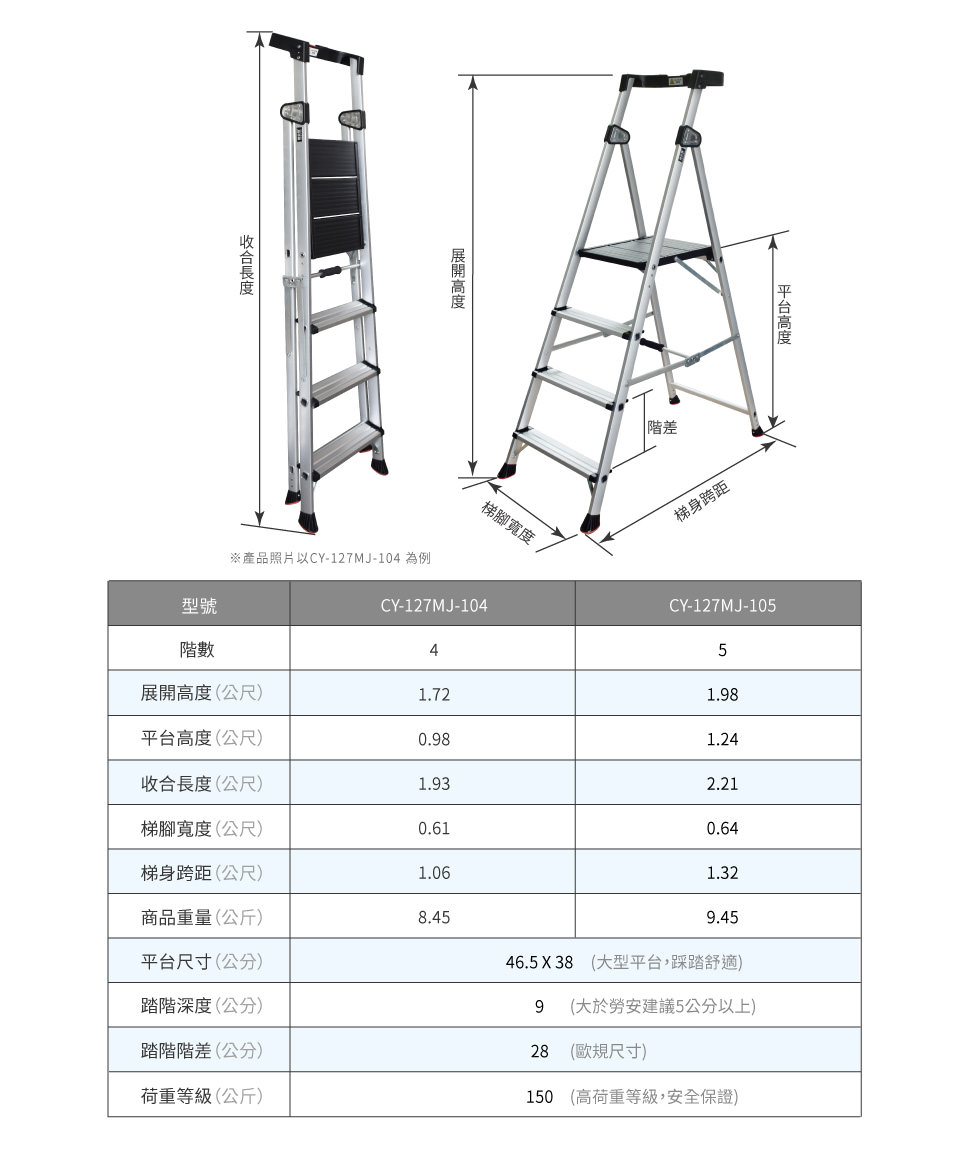 收合長度

展開高度

平台高度

階差

梯腳寬度

梯身跨距

※產品照片以CY-127MJ-104 為例

| 型號 | CY-127MJ-104 | CY-127MJ-105 |
|---|---|---|
| 階數 | 4 | 5 |
| 展開高度(公尺) | 1.72 | 1.98 |
| 平台高度(公尺) | 0.98 | 1.24 |
| 收合長度(公尺) | 1.93 | 2.21 |
| 梯腳寬度(公尺) | 0.61 | 0.64 |
| 梯身跨距(公尺) | 1.06 | 1.32 |
| 商品重量(公斤) | 8.45 | 9.45 |
| 平台尺寸(公分) | 46.5 X 38 (大型平台,踩踏舒適) | |
| 踏階深度(公分) | 9 (大於勞安建議5公分以上) | |
| 踏階階差(公分) | 28 (歐規尺寸) | |
| 荷重等級(公斤) | 150 (高荷重等級,安全保證) | |